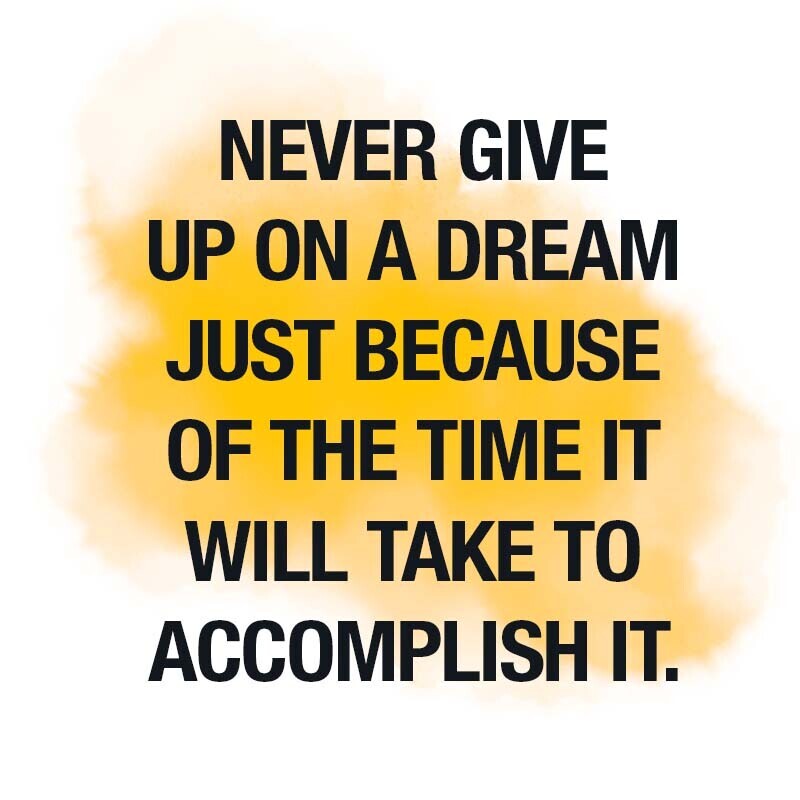 NEVER GIVE UP ON A DREAM JUST BECAUSE OF THE TIME IT WILL TAKE TO ACCOMPLISH IT.